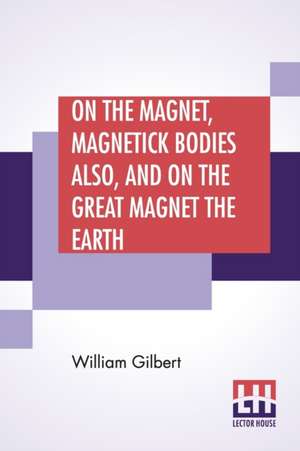 ON THE MAGNET, MAGNETICK BODIES ALSO, AND ON THE GREAT MAGNET THE EARTH

William Gilbert

LH
LECTOR HOUSE